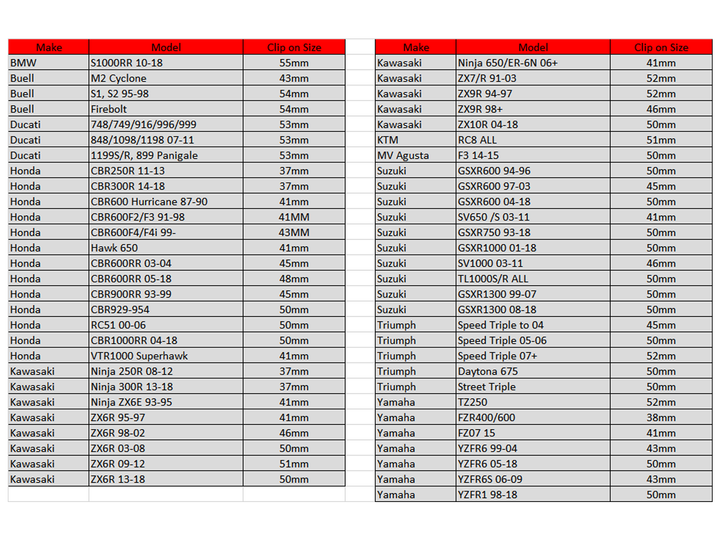 | Make | Model | Clip on Size |
|---|---|---|
| BMW | S1000RR 10-18 | 55mm |
| Buell | M2 Cyclone | 43mm |
| Buell | S1, S2 95-98 | 54mm |
| Buell | Firebolt | 54mm |
| Ducati | 748/749/916/996/999 | 53mm |
| Ducati | 848/1098/1198 07-11 | 53mm |
| Ducati | 1199S/R, 899 Panigale | 53mm |
| Honda | CBR250R 11-13 | 37mm |
| Honda | CBR300R 14-18 | 37mm |
| Honda | CBR600 Hurricane 87-90 | 41mm |
| Honda | CBR600F2/F3 91-98 | 41MM |
| Honda | CBR600F4/F4i 99- | 43MM |
| Honda | Hawk 650 | 41mm |
| Honda | CBR600RR 03-04 | 45mm |
| Honda | CBR600RR 05-18 | 48mm |
| Honda | CBR900RR 93-99 | 45mm |
| Honda | CBR929-954 | 50mm |
| Honda | RC51 00-06 | 50mm |
| Honda | CBR1000RR 04-18 | 50mm |
| Honda | VTR1000 Superhawk | 41mm |
| Kawasaki | Ninja 250R 08-12 | 37mm |
| Kawasaki | Ninja 300R 13-18 | 37mm |
| Kawasaki | Ninja ZX6E 93-95 | 41mm |
| Kawasaki | ZX6R 95-97 | 41mm |
| Kawasaki | ZX6R 98-02 | 46mm |
| Kawasaki | ZX6R 03-08 | 50mm |
| Kawasaki | ZX6R 09-12 | 51mm |
| Kawasaki | ZX6R 13-18 | 50mm |

| Make | Model | Clip on Size |
|---|---|---|
| Kawasaki | Ninja 650/ER-6N 06+ | 41mm |
| Kawasaki | ZX7/R 91-03 | 52mm |
| Kawasaki | ZX9R 94-97 | 52mm |
| Kawasaki | ZX9R 98+ | 46mm |
| Kawasaki | ZX10R 04-18 | 50mm |
| KTM | RC8 ALL | 51mm |
| MV Agusta | F3 14-15 | 50mm |
| Suzuki | GSXR600 94-96 | 50mm |
| Suzuki | GSXR600 97-03 | 45mm |
| Suzuki | GSXR600 04-18 | 50mm |
| Suzuki | SV650 /S 03-11 | 41mm |
| Suzuki | GSXR750 93-18 | 50mm |
| Suzuki | GSXR1000 01-18 | 50mm |
| Suzuki | SV1000 03-11 | 46mm |
| Suzuki | TL1000S/R ALL | 50mm |
| Suzuki | GSXR1300 99-07 | 50mm |
| Suzuki | GSXR1300 08-18 | 50mm |
| Triumph | Speed Triple to 04 | 45mm |
| Triumph | Speed Triple 05-06 | 50mm |
| Triumph | Speed Triple 07+ | 52mm |
| Triumph | Daytona 675 | 50mm |
| Triumph | Street Triple | 50mm |
| Yamaha | TZ250 | 52mm |
| Yamaha | FZR400/600 | 38mm |
| Yamaha | FZ07 15 | 41mm |
| Yamaha | YZFR6 99-04 | 43mm |
| Yamaha | YZFR6 05-18 | 50mm |
| Yamaha | YZFR6S 06-09 | 43mm |
| Yamaha | YZFR1 98-18 | 50mm |